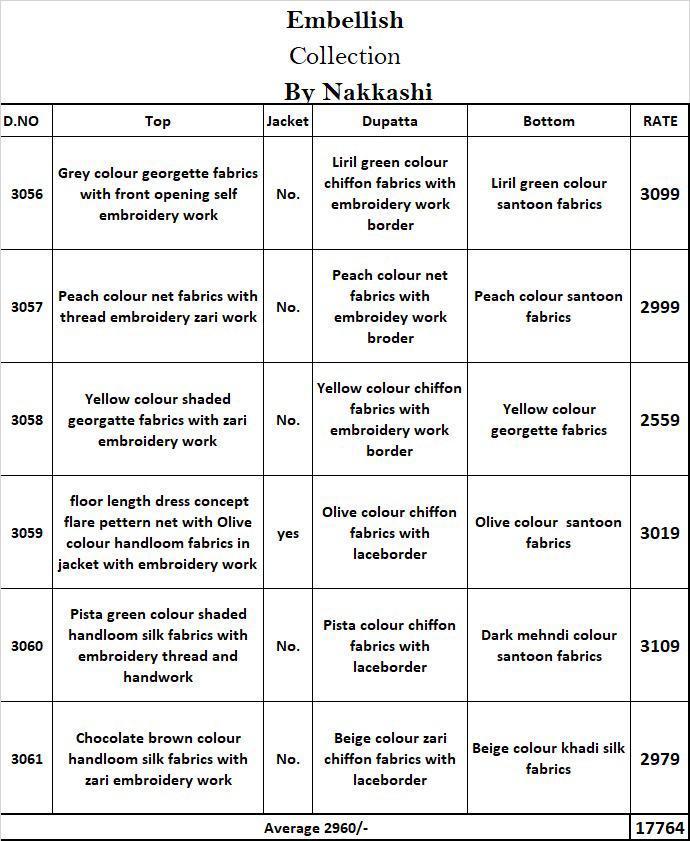 Embellish
Collection
By Nakkashi

| D.NO | Top | Jacket | Dupatta | Bottom | RATE |
|---|---|---|---|---|---|
| 3056 | Grey colour georgette fabrics with front opening self embroidery work | No. | Liril green colour chiffon fabrics with embroidery work border | Liril green colour santoon fabrics | 3099 |
| 3057 | Peach colour net fabrics with thread embroidery zari work | No. | Peach colour net fabrics with embroidey work broder | Peach colour santoon fabrics | 2999 |
| 3058 | Yellow colour shaded georgatte fabrics with zari embroidery work | No. | Yellow colour chiffon fabrics with embroidery work border | Yellow colour georgette fabrics | 2559 |
| 3059 | floor length dress concept flare pettern net with Olive colour handloom fabrics in jacket with embroidery work | yes | Olive colour chiffon fabrics with laceborder | Olive colour santoon fabrics | 3019 |
| 3060 | Pista green colour shaded handloom silk fabrics with embroidery thread and handwork | No. | Pista colour chiffon fabrics with laceborder | Dark mehndi colour santoon fabrics | 3109 |
| 3061 | Chocolate brown colour handloom silk fabrics with zari embroidery work | No. | Beige colour zari chiffon fabrics with laceborder | Beige colour khadi silk fabrics | 2979 |
| Average 2960/- | | | | | 17764 |